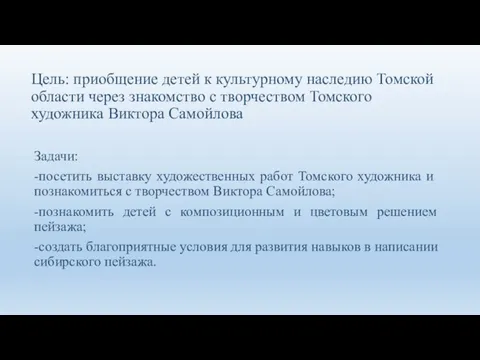 Цель: приобщение детей к культурному наследию Томской области через знакомство с творчеством Томского художника Виктора Самойлова

Задачи:

-посетить выставку художественных работ Томского художника и познакомиться с творчеством Виктора Самойлова;

-познакомить детей с композиционным и цветовым решением пейзажа;

-создать благоприятные условия для развития навыков в написании сибирского пейзажа.